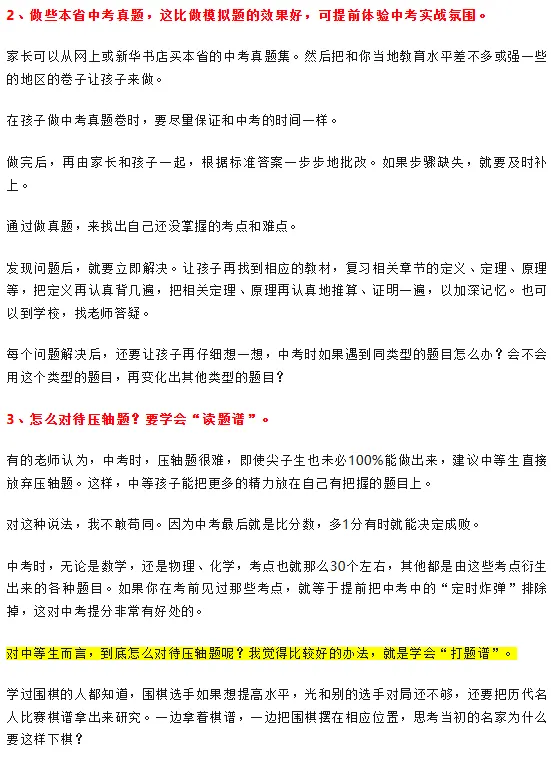 2、做些本省中考真题，这比做模拟题的效果好，可提前体验中考实战氛围。

家长可以从网上或新华书店买本省的中考真题集。然后把和你当地教育水平差不多或强一些的地区的卷子让孩子来做。

在孩子做中考真题卷时，要尽量保证和中考的时间一样。

做完后，再由家长和孩子一起，根据标准答案一步步地批改。如果步骤缺失，就要及时补上。

通过做真题，来找出自己还没掌握的考点和难点。

发现问题后，就要立即解决。让孩子再找到相应的教材，复习相关章节的定义、定理、原理等，把定义再认真背几遍，把相关定理、原理再认真地推算、证明一遍，以加深记忆。也可以到学校，找老师答疑。

每个问题解决后，还要让孩子再仔细想一想，中考时如果遇到同类型的题目怎么办？会不会用这个类型的题目，再变化出其他类型的题目？

3、怎么对待压轴题？要学会“读题谱”。

有的老师认为，中考时，压轴题很难，即使尖子生也未必100%能做出来，建议中等生直接放弃压轴题。这样，中等孩子能把更多的精力放在自己有把握的题目上。

对这种说法，我不敢苟同。因为中考最后就是比分数，多1分有时就能决定成败。

中考时，无论是数学，还是物理、化学，考点也就那么30个左右，其他都是由这些考点衍生出来的各种题目。如果你在考前见过那些考点，就等于提前把中考中的“定时炸弹”排除掉，这对中考提分非常有好处的。

对中等生而言，到底怎么对待压轴题呢？我觉得比较好的办法，就是学会“打题谱”。

学过围棋的人都知道，围棋选手如果想提高水平，光和别的选手对局还不够，还要把历代名人比赛棋谱拿出来研究。一边拿着棋谱，一边把围棋摆在相应位置，思考当初的名家为什么要这样下棋？